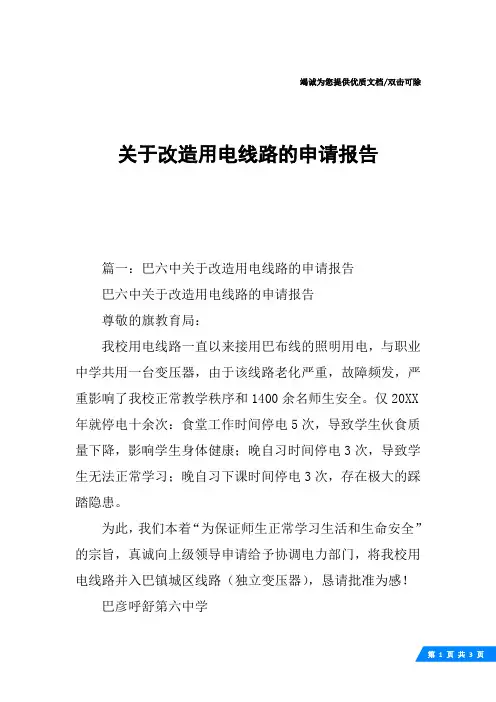 竭诚为您提供优质文档/双击可除

关于改造用电线路的申请报告

篇一：巴六中关于改造用电线路的申请报告

巴六中关于改造用电线路的申请报告

尊敬的旗教育局：

我校用电线路一直以来接用巴布线的照明用电，与职业中学共用一台变压器，由于该线路老化严重，故障频发，严重影响了我校正常教学秩序和1400余名师生安全。仅20XX年就停电十余次：食堂工作时间停电5次，导致学生伙食质量下降，影响学生身体健康；晚自习时间停电3次，导致学生无法正常学习；晚自习下课时间停电3次，存在极大的踩踏隐患。

为此，我们本着“为保证师生正常学习生活和生命安全”的宗旨，真诚向上级领导申请给予协调电力部门，将我校用电线路并入巴镇城区线路（独立变压器），恳请批准为感！

巴彦呼舒第六中学

第 1 页 共 3 页